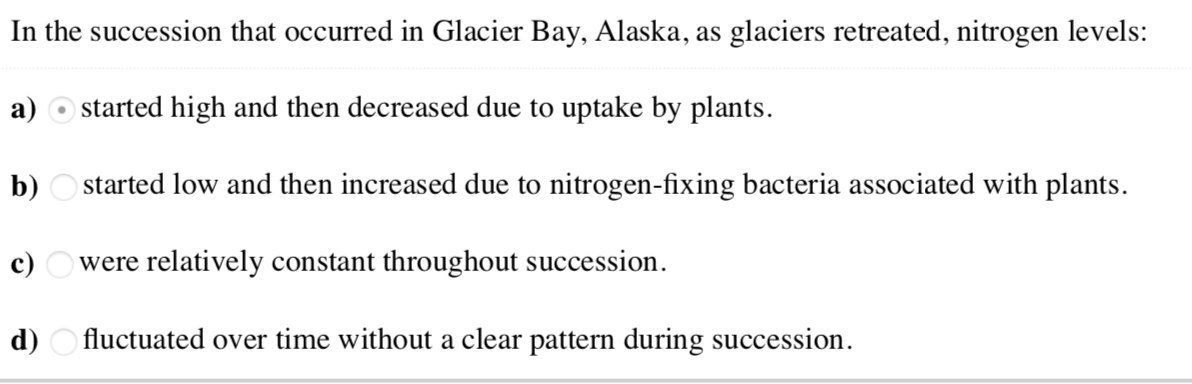 In the succession that occurred in Glacier Bay, Alaska, as glaciers retreated, nitrogen levels:

a) started high and then decreased due to uptake by plants.

b) started low and then increased due to nitrogen-fixing bacteria associated with plants.

c) were relatively constant throughout succession.

d) fluctuated over time without a clear pattern during succession.